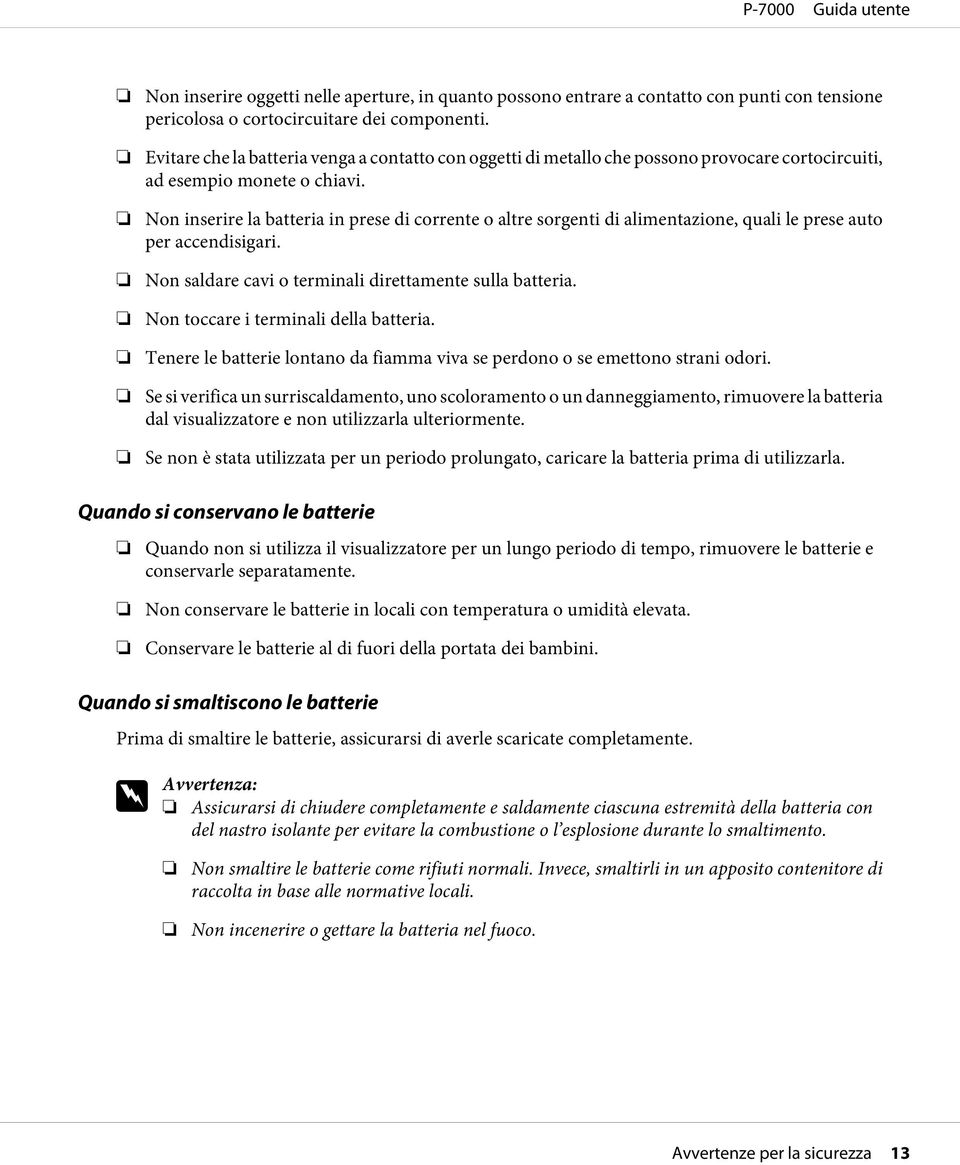 P-7000 Guida utente

❏ Non inserire oggetti nelle aperture, in quanto possono entrare a contatto con punti con tensione pericolosa o cortocircuitare dei componenti.

❏ Evitare che la batteria venga a contatto con oggetti di metallo che possono provocare cortocircuiti, ad esempio monete o chiavi.

❏ Non inserire la batteria in prese di corrente o altre sorgenti di alimentazione, quali le prese auto per accendisigari.

❏ Non saldare cavi o terminali direttamente sulla batteria.

❏ Non toccare i terminali della batteria.

❏ Tenere le batterie lontano da fiamma viva se perdono o se emettono strani odori.

❏ Se si verifica un surriscaldamento, uno scoloramento o un danneggiamento, rimuovere la batteria dal visualizzatore e non utilizzarla ulteriormente.

❏ Se non è stata utilizzata per un periodo prolungato, caricare la batteria prima di utilizzarla.

Quando si conservano le batterie

❏ Quando non si utilizza il visualizzatore per un lungo periodo di tempo, rimuovere le batterie e conservarle separatamente.

❏ Non conservare le batterie in locali con temperatura o umidità elevata.

❏ Conservare le batterie al di fuori della portata dei bambini.

Quando si smaltiscono le batterie

Prima di smaltire le batterie, assicurarsi di averle scaricate completamente.

Avvertenza:
❏ Assicurarsi di chiudere completamente e saldamente ciascuna estremità della batteria con del nastro isolante per evitare la combustione o l'esplosione durante lo smaltimento.

❏ Non smaltire le batterie come rifiuti normali. Invece, smaltirli in un apposito contenitore di raccolta in base alle normative locali.

❏ Non incenerire o gettare la batteria nel fuoco.

Avvertenze per la sicurezza 13